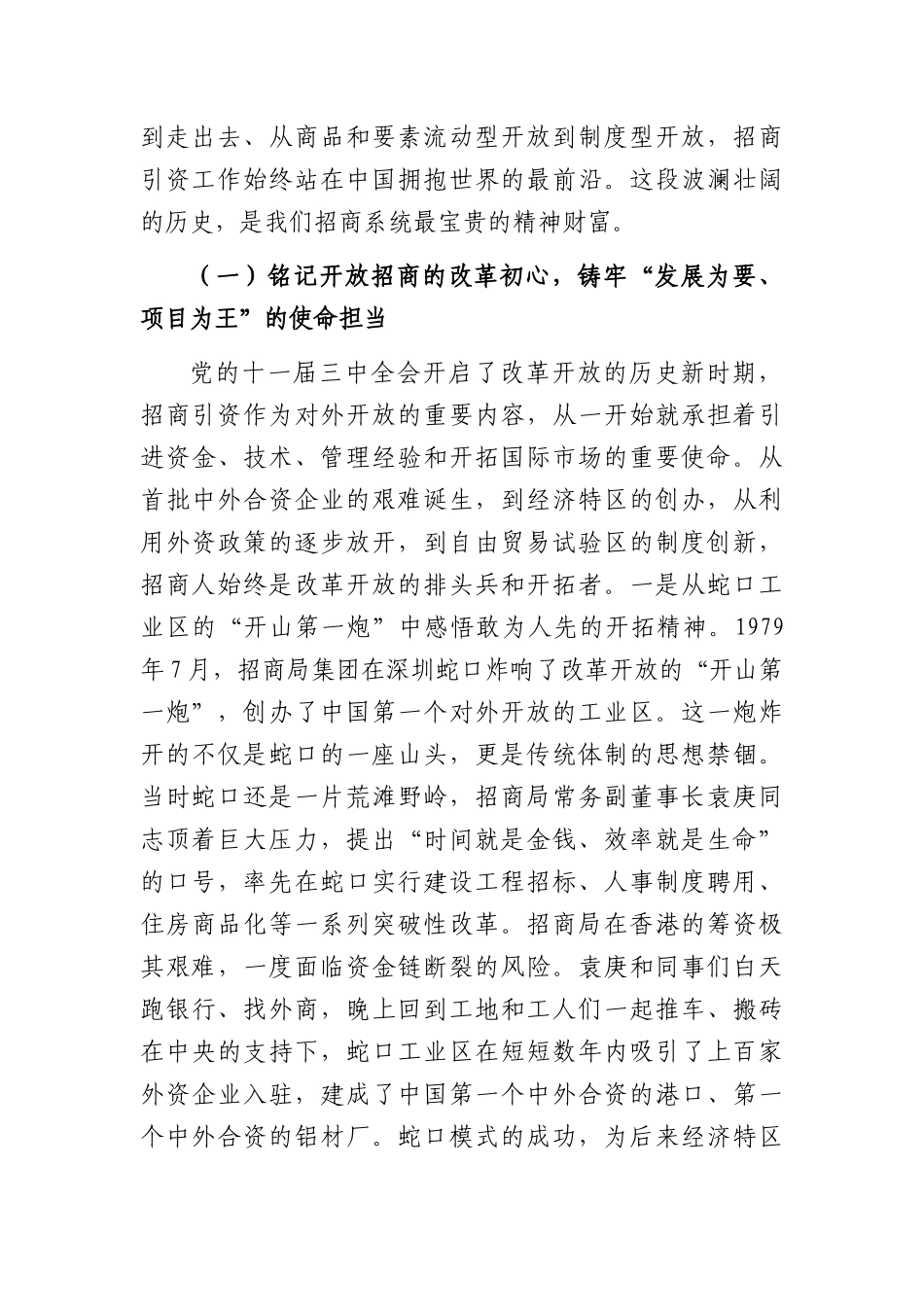 到走出去、从商品和要素流动型开放到制度型开放，招商引资工作始终站在中国拥抱世界的最前沿。这段波澜壮阔的历史，是我们招商系统最宝贵的精神财富。

（一）铭记开放招商的改革初心，铸牢“发展为要、项目为王”的使命担当

党的十一届三中全会开启了改革开放的历史新时期，招商引资作为对外开放的重要内容，从一开始就承担着引进资金、技术、管理经验和开拓国际市场的重要使命。从首批中外合资企业的艰难诞生，到经济特区的创办，从利用外资政策的逐步放开，到自由贸易试验区的制度创新，招商人始终是改革开放的排头兵和开拓者。一是从蛇口工业区的“开山第一炮”中感悟敢为人先的开拓精神。1979年7月，招商局集团在深圳蛇口炸响了改革开放的“开山第一炮”，创办了中国第一个对外开放的工业区。这一炮炸开的不仅是蛇口的一座山头，更是传统体制的思想禁锢。当时蛇口还是一片荒滩野岭，招商局常务副董事长袁庚同志顶着巨大压力，提出“时间就是金钱、效率就是生命”的口号，率先在蛇口实行建设工程招标、人事制度聘用、住房商品化等一系列突破性改革。招商局在香港的筹资极其艰难，一度面临资金链断裂的风险。袁庚和同事们白天跑银行、找外商，晚上回到工地和工人们一起推车、搬砖在中央的支持下，蛇口工业区在短短数年内吸引了上百家外资企业入驻，建成了中国第一个中外合资的港口、第一个中外合资的铝材厂。蛇口模式的成功，为后来经济特区